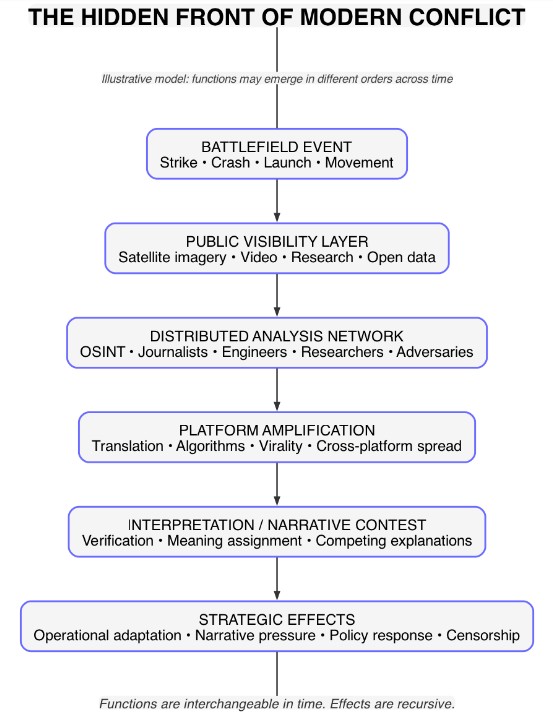 THE HIDDEN FRONT OF MODERN CONFLICT

Illustrative model: functions may emerge in different orders across time

BATTLEFIELD EVENT
Strike • Crash • Launch • Movement

PUBLIC VISIBILITY LAYER
Satellite imagery • Video • Research • Open data

DISTRIBUTED ANALYSIS NETWORK
OSINT • Journalists • Engineers • Researchers • Adversaries

PLATFORM AMPLIFICATION
Translation • Algorithms • Virality • Cross-platform spread

INTERPRETATION / NARRATIVE CONTEST
Verification • Meaning assignment • Competing explanations

STRATEGIC EFFECTS
Operational adaptation • Narrative pressure • Policy response • Censorship

Functions are interchangeable in time. Effects are recursive.